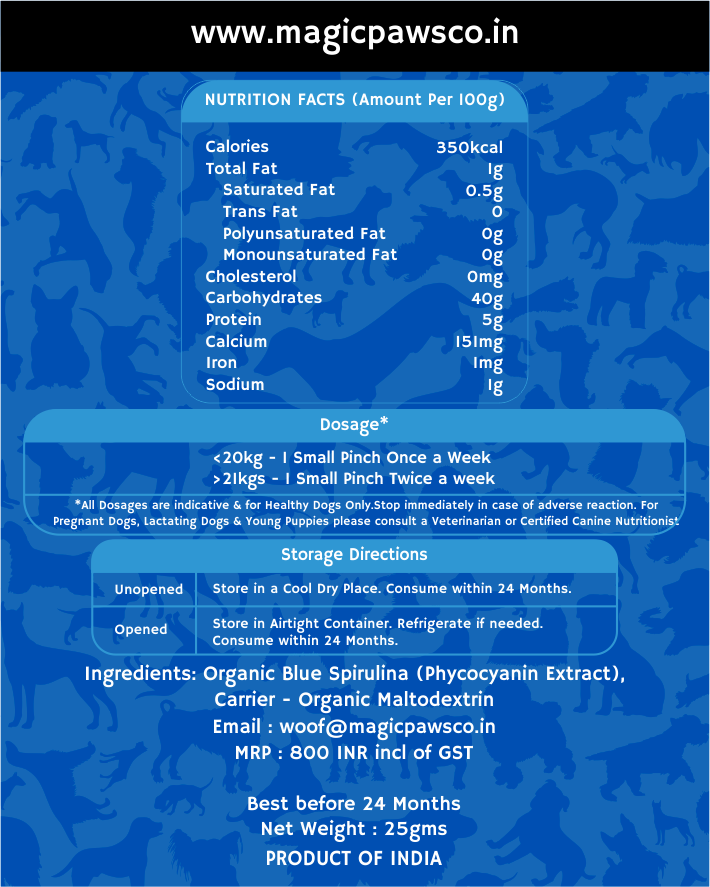 www.magicpawsco.in

NUTRITION FACTS (Amount Per 100g)

| | |
|---|---|
| Calories | 350kcal |
| Total Fat | 1g |
| Saturated Fat | 0.5g |
| Trans Fat | 0 |
| Polyunsaturated Fat | 0g |
| Monounsaturated Fat | 0g |
| Cholesterol | 0mg |
| Carbohydrates | 40g |
| Protein | 5g |
| Calcium | 151mg |
| Iron | 1mg |
| Sodium | 1g |

Dosage*

<20kg - 1 Small Pinch Once a Week
>21kgs - 1 Small Pinch Twice a week

*All Dosages are indicative & for Healthy Dogs Only.Stop immediately in case of adverse reaction. For Pregnant Dogs, Lactating Dogs & Young Puppies please consult a Veterinarian or Certified Canine Nutritionist

Storage Directions

| | |
|---|---|
| Unopened | Store in a Cool Dry Place. Consume within 24 Months. |
| Opened | Store in Airtight Container. Refrigerate if needed. Consume within 24 Months. |

Ingredients: Organic Blue Spirulina (Phycocyanin Extract), Carrier - Organic Maltodextrin
Email : woof@magicpawsco.in
MRP : 800 INR incl of GST

Best before 24 Months
Net Weight : 25gms
PRODUCT OF INDIA